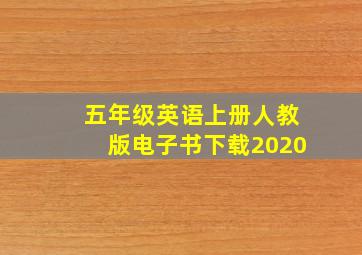 五年级英语上册人教版电子书下载2020